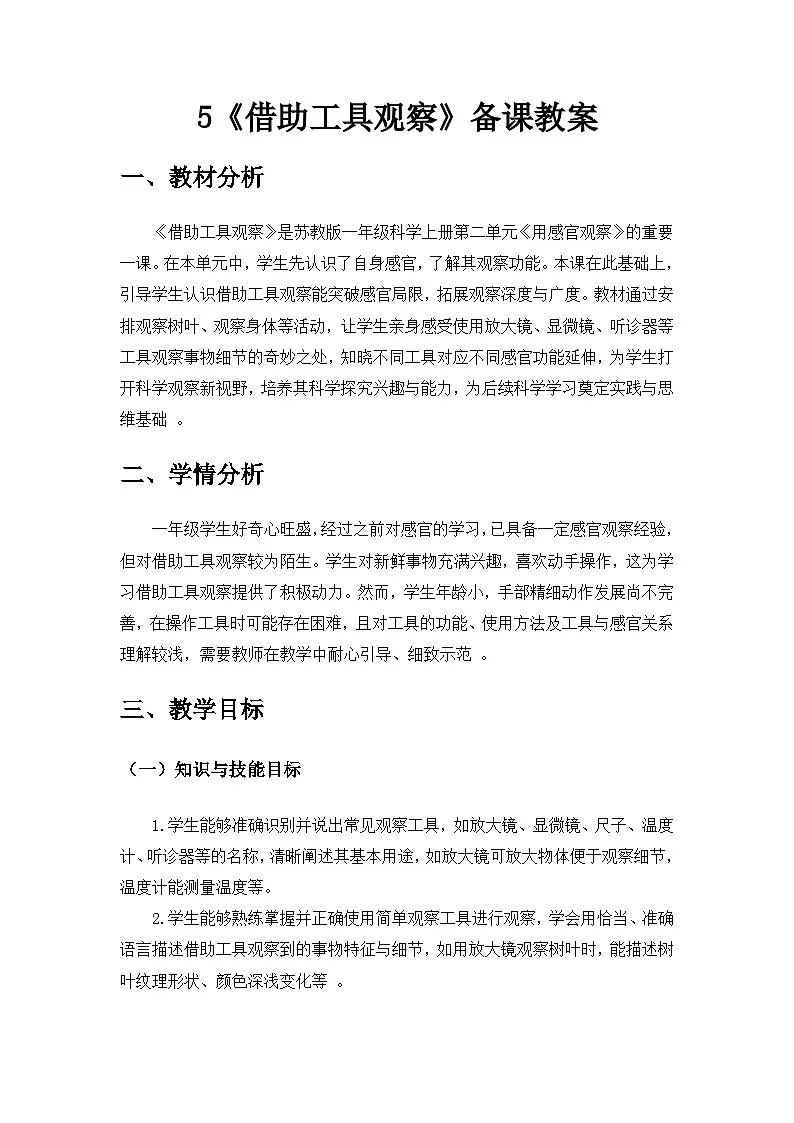 5《借助工具观察》备课教案

一、教材分析

《借助工具观察》是苏教版一年级科学上册第二单元《用感官观察》的重要一课。在本单元中，学生先认识了自身感官，了解其观察功能。本课在此基础上，引导学生认识借助工具观察能突破感官局限，拓展观察深度与广度。教材通过安排观察树叶、观察身体等活动，让学生亲身感受使用放大镜、显微镜、听诊器等工具观察事物细节的奇妙之处，知晓不同工具对应不同感官功能延伸，为学生打开科学观察新视野，培养其科学探究兴趣与能力，为后续科学学习奠定实践与思维基础 。

二、学情分析

一年级学生好奇心旺盛，经过之前对感官的学习，已具备一定感官观察经验，但对借助工具观察较为陌生。学生对新鲜事物充满兴趣，喜欢动手操作，这为学习借助工具观察提供了积极动力。然而，学生年龄小，手部精细动作发展尚不完善，在操作工具时可能存在困难，且对工具的功能、使用方法及工具与感官关系理解较浅，需要教师在教学中耐心引导、细致示范 。

三、教学目标

（一）知识与技能目标

1.学生能够准确识别并说出常见观察工具，如放大镜、显微镜、尺子、温度计、听诊器等的名称，清晰阐述其基本用途，如放大镜可放大物体便于观察细节，温度计能测量温度等。

2.学生能够熟练掌握并正确使用简单观察工具进行观察，学会用恰当、准确语言描述借助工具观察到的事物特征与细节，如用放大镜观察树叶时，能描述树叶纹理形状、颜色深浅变化等 。